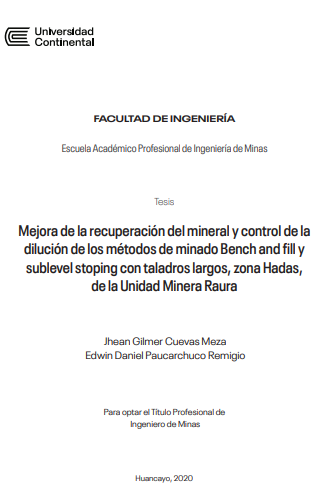 Universidad
Continental

FACULTAD DE INGENIERÍA

Escuela Académico Profesional de Ingeniería de Minas

Tesis

Mejora de la recuperación del mineral y control de la dilución de los métodos de minado Bench and fill y sublevel stoping con taladros largos, zona Hadas, de la Unidad Minera Raura

Jhean Gilmer Cuevas Meza
Edwin Daniel Paucarchuco Remigio

Para optar el Título Profesional de
Ingeniero de Minas

Huancayo, 2020